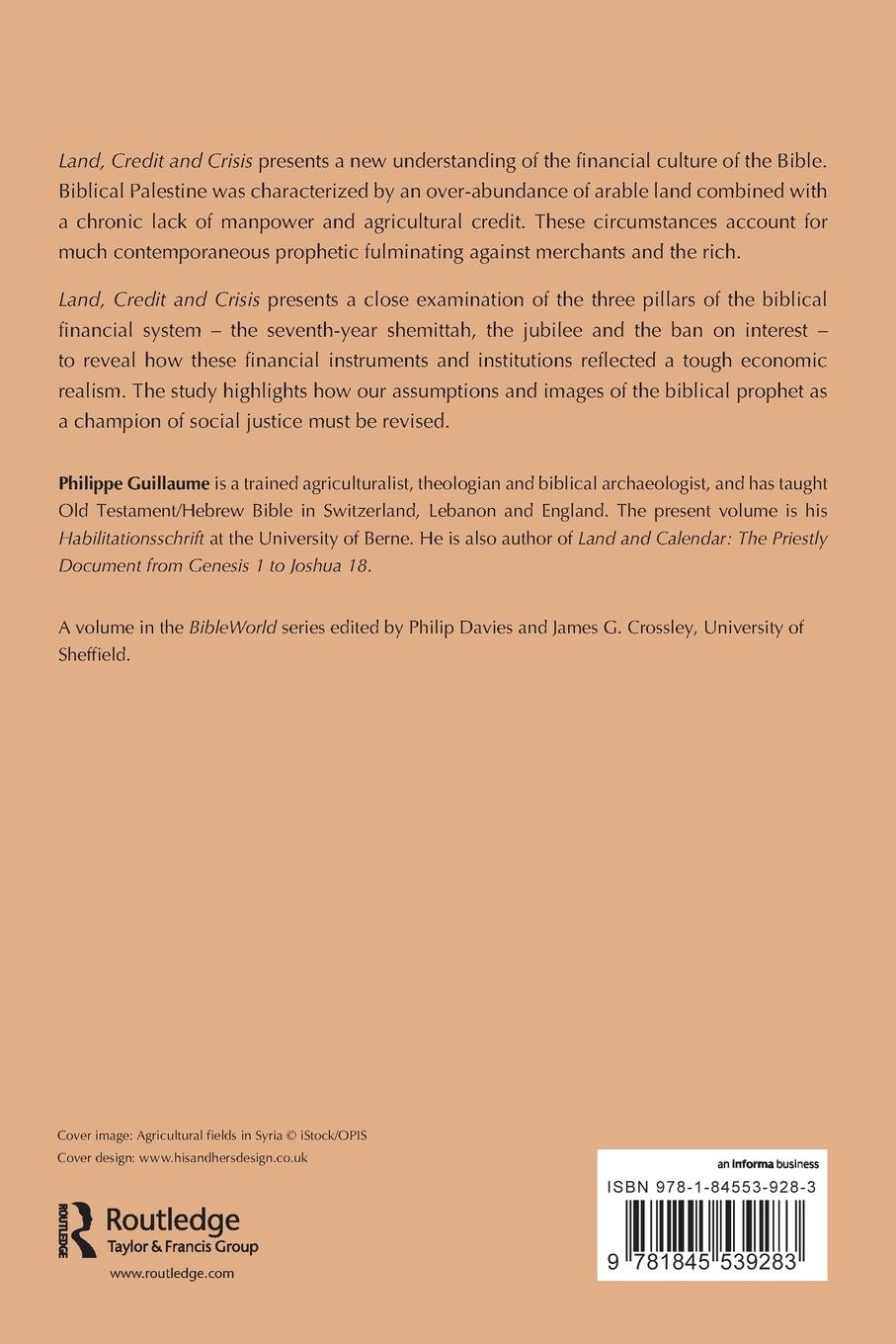 Land, Credit and Crisis presents a new understanding of the financial culture of the Bible. Biblical Palestine was characterized by an over-abundance of arable land combined with a chronic lack of manpower and agricultural credit. These circumstances account for much contemporaneous prophetic fulminating against merchants and the rich.

Land, Credit and Crisis presents a close examination of the three pillars of the biblical financial system – the seventh-year shemittah, the jubilee and the ban on interest – to reveal how these financial instruments and institutions reflected a tough economic realism. The study highlights how our assumptions and images of the biblical prophet as a champion of social justice must be revised.

Philippe Guillaume is a trained agriculturalist, theologian and biblical archaeologist, and has taught Old Testament/Hebrew Bible in Switzerland, Lebanon and England. The present volume is his Habilitationsschrift at the University of Berne. He is also author of Land and Calendar: The Priestly Document from Genesis 1 to Joshua 18.

A volume in the BibleWorld series edited by Philip Davies and James G. Crossley, University of Sheffield.

Cover image: Agricultural fields in Syria © iStock/OPIS
Cover design: www.hisandhersdesign.co.uk

ROUTLEDGE
Routledge
Taylor & Francis Group

www.routledge.com

an informa business

ISBN 978-1-84553-928-3

9 781845 539283